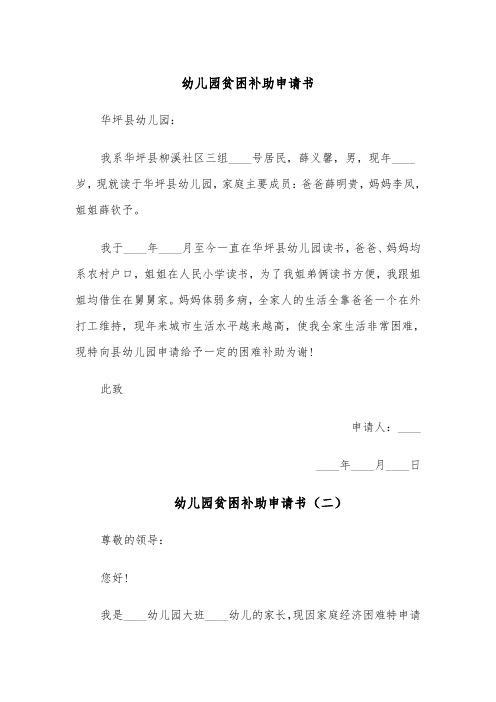 幼儿园贫困补助申请书

华坪县幼儿园：

我系华坪县柳溪社区三组____号居民，薛义馨，男，现年____岁，现就读于华坪县幼儿园，家庭主要成员：爸爸薛明贵，妈妈李凤，姐姐薛钦予。

我于____年____月至今一直在华坪县幼儿园读书，爸爸、妈妈均系农村户口，姐姐在人民小学读书，为了我姐弟俩读书方便，我跟姐姐均借住在舅舅家。妈妈体弱多病，全家人的生活全靠爸爸一个在外打工维持，现年来城市生活水平越来越高，使我全家生活非常困难，现特向县幼儿园申请给予一定的困难补助为谢！

此致

申请人：____

____年____月____日

幼儿园贫困补助申请书（二）

尊敬的领导：

您好！

我是____幼儿园大班____幼儿的家长，现因家庭经济困难特申请